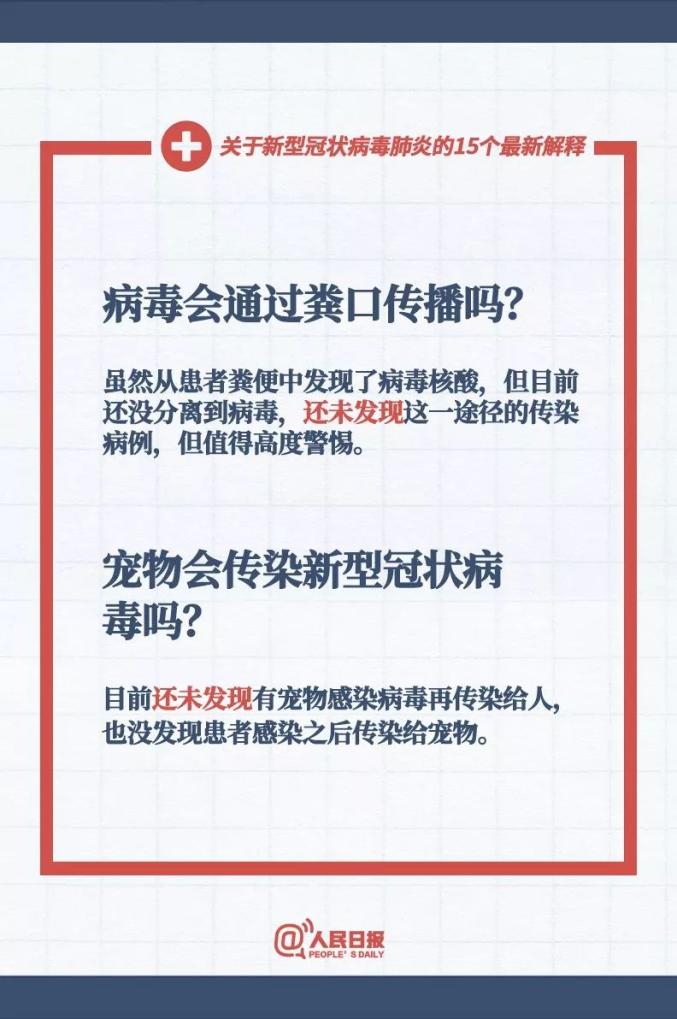 关于新型冠状病毒肺炎的15个最新解释

病毒会通过粪口传播吗?

虽然从患者粪便中发现了病毒核酸，但目前还没分离到病毒，还未发现这一途径的传染病例，但值得高度警惕。

宠物会传染新型冠状病毒吗?

目前还未发现有宠物感染病毒再传染给人，也没发现患者感染之后传染给宠物。

@人民日报
PEOPLE'S DAILY